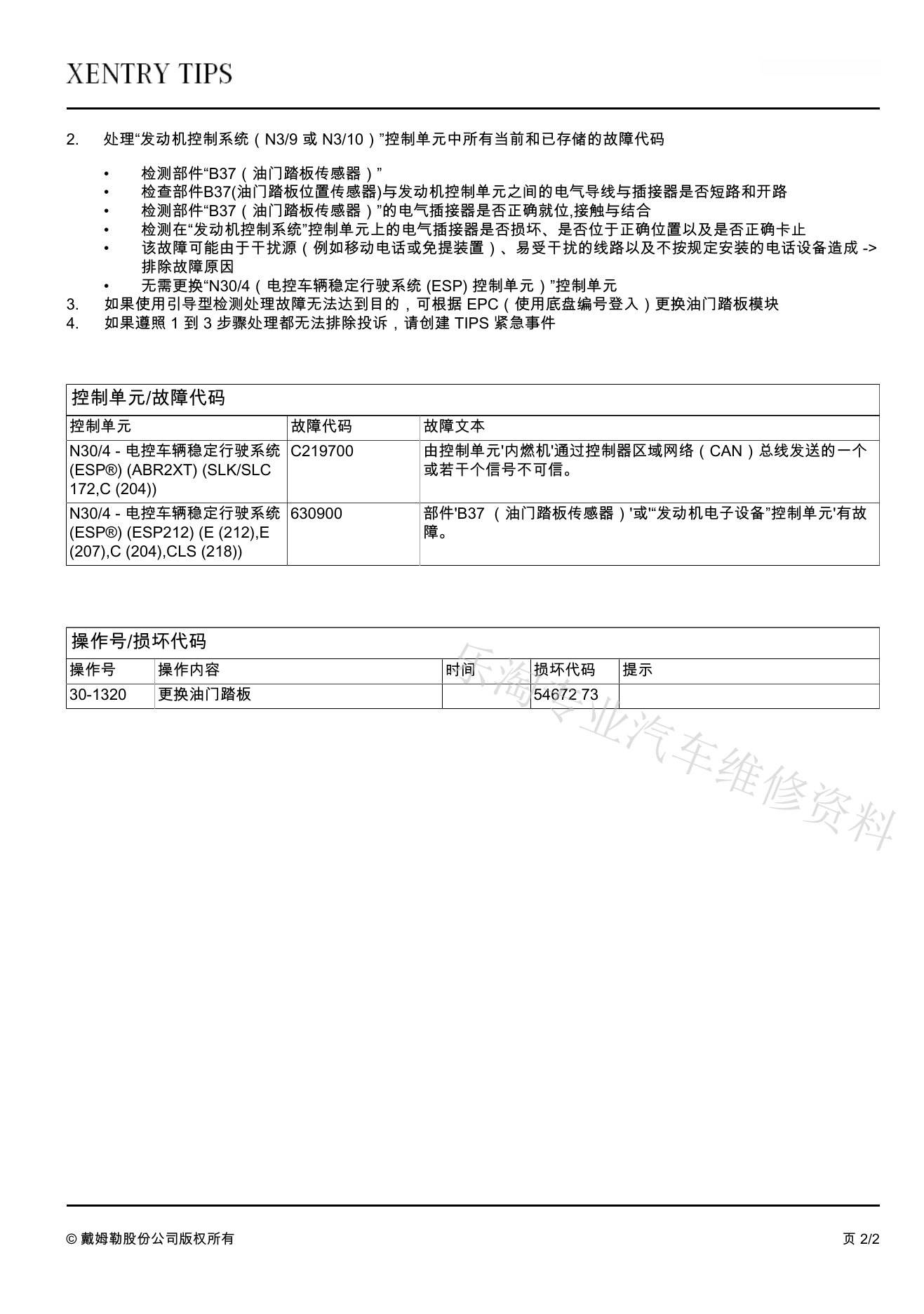 XENTRY TIPS

2. 处理“发动机控制系统（N3/9 或 N3/10）”控制单元中所有当前和已存储的故障代码

• 检测部件“B37（油门踏板传感器）”
• 检查部件B37(油门踏板位置传感器)与发动机控制单元之间的电气导线与插接器是否短路和开路
• 检测部件“B37（油门踏板传感器）”的电气插接器是否正确就位,接触与结合
• 检测在“发动机控制系统”控制单元上的电气插接器是否损坏、是否位于正确位置以及是否正确卡止
• 该故障可能由于干扰源（例如移动电话或免提装置）、易受干扰的线路以及不按规定安装的电话设备造成 -> 排除故障原因
• 无需更换“N30/4（电控车辆稳定行驶系统 (ESP) 控制单元）”控制单元
3. 如果使用引导型检测处理故障无法达到目的，可根据 EPC（使用底盘编号登入）更换油门踏板模块
4. 如果遵照 1 到 3 步骤处理都无法排除投诉，请创建 TIPS 紧急事件

控制单元/故障代码

| 控制单元 | 故障代码 | 故障文本 |
|---|---|---|
| N30/4 - 电控车辆稳定行驶系统 (ESP®) (ABR2XT) (SLK/SLC 172,C (204)) | C219700 | 由控制单元'内燃机'通过控制器区域网络（CAN）总线发送的一个或若干个信号不可信。 |
| N30/4 - 电控车辆稳定行驶系统 (ESP®) (ESP212) (E (212),E (207),C (204),CLS (218)) | 630900 | 部件'B37 （油门踏板传感器）'或'“发动机电子设备”控制单元'有故障。 |

操作号/损坏代码

| 操作号 | 操作内容 | 时间 | 损坏代码 | 提示 |
|---|---|---|---|---|
| 30-1320 | 更换油门踏板 | | 54672 73 | |

乐淘专业汽车维修资料

© 戴姆勒股份公司版权所有

页 2/2